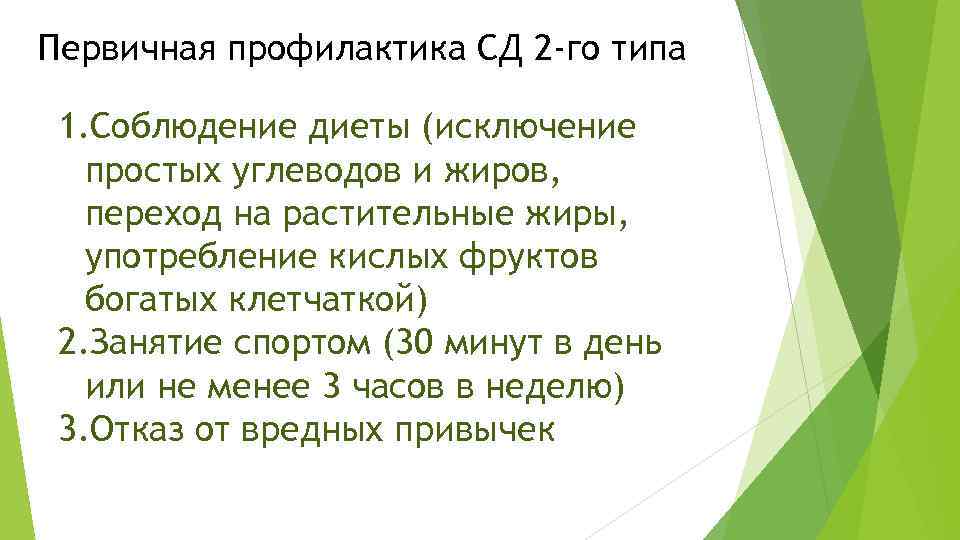 Первичная профилактика СД 2-го типа

1.Соблюдение диеты (исключение простых углеводов и жиров, переход на растительные жиры, употребление кислых фруктов богатых клетчаткой)
2.Занятие спортом (30 минут в день или не менее 3 часов в неделю)
3.Отказ от вредных привычек